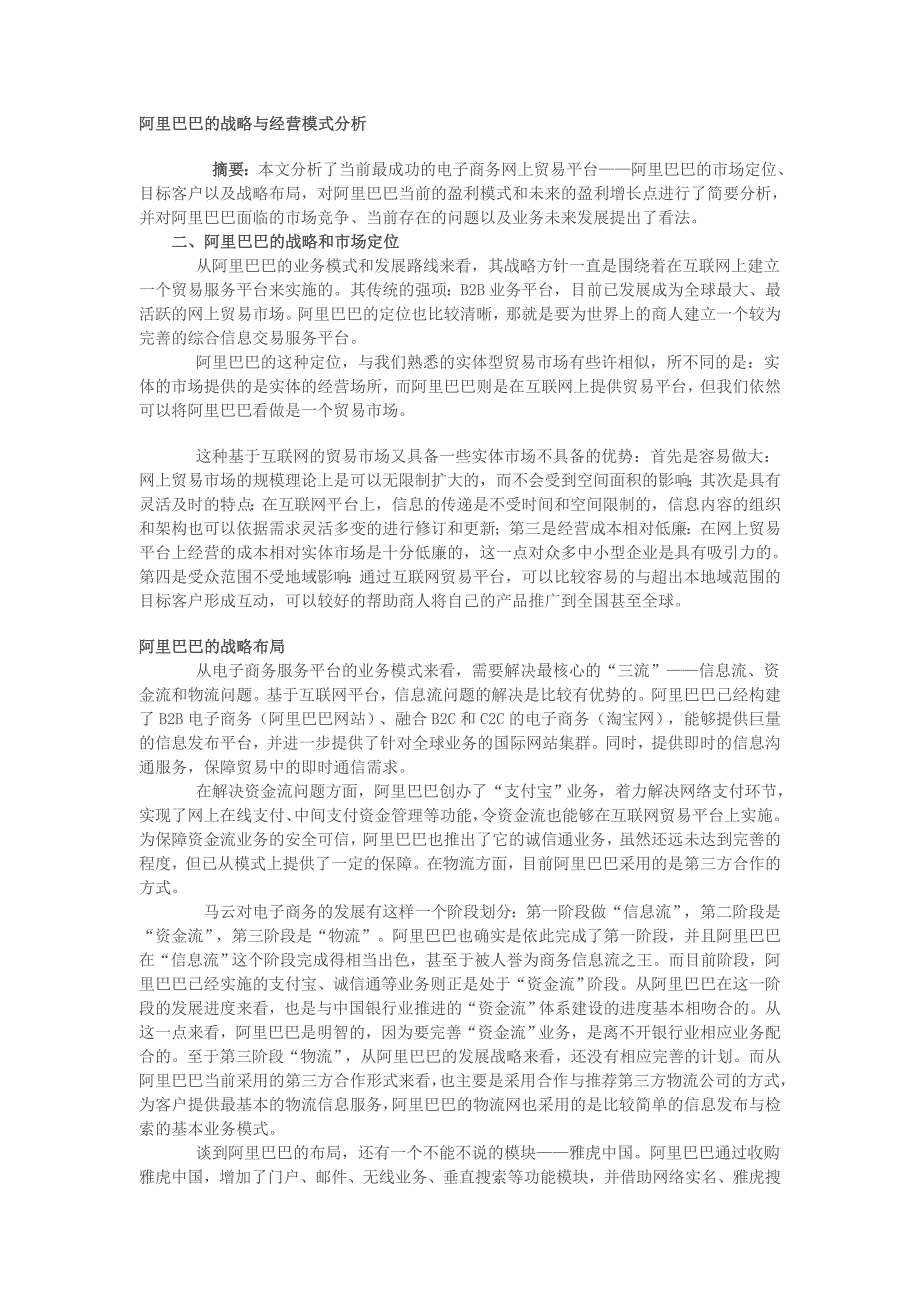 阿里巴巴的战略与经营模式分析

摘要：本文分析了当前最成功的电子商务网上贸易平台——阿里巴巴的市场定位、目标客户以及战略布局，对阿里巴巴当前的盈利模式和未来的盈利增长点进行了简要分析，并对阿里巴巴面临的市场竞争、当前存在的问题以及业务未来发展提出了看法。

二、阿里巴巴的战略和市场定位

从阿里巴巴的业务模式和发展路线来看，其战略方针一直是围绕着在互联网上建立一个贸易服务平台来实施的。其传统的强项：B2B 业务平台，目前已发展成为全球最大、最活跃的网上贸易市场。阿里巴巴的定位也比较清晰，那就是要为世界上的商人建立一个较为完善的综合信息交易服务平台。

阿里巴巴的这种定位，与我们熟悉的实体型贸易市场有些许相似，所不同的是：实体的市场提供的是实体的经营场所，而阿里巴巴则是在互联网上提供贸易平台，但我们依然可以将阿里巴巴看做是一个贸易市场。

这种基于互联网的贸易市场又具备一些实体市场不具备的优势：首先是容易做大：网上贸易市场的规模理论上是可以无限制扩大的，而不会受到空间面积的影响；其次是具有灵活及时的特点：在互联网平台上，信息的传递是不受时间和空间限制的，信息内容的组织和架构也可以依据需求灵活多变的进行修订和更新；第三是经营成本相对低廉：在网上贸易平台上经营的成本相对实体市场是十分低廉的，这一点对众多中小型企业是具有吸引力的。第四是受众范围不受地域影响：通过互联网贸易平台，可以比较容易的与超出本地域范围的目标客户形成互动，可以较好的帮助商人将自己的产品推广到全国甚至全球。

阿里巴巴的战略布局

从电子商务服务平台的业务模式来看，需要解决最核心的“三流”——信息流、资金流和物流问题。基于互联网平台，信息流问题的解决是比较有优势的。阿里巴巴已经构建了 B2B 电子商务（阿里巴巴网站）、融合 B2C 和 C2C 的电子商务（淘宝网），能够提供巨量的信息发布平台，并进一步提供了针对全球业务的国际网站集群。同时，提供即时的信息沟通服务，保障贸易中的即时通信需求。

在解决资金流问题方面，阿里巴巴创办了“支付宝”业务，着力解决网络支付环节，实现了网上在线支付、中间支付资金管理等功能，令资金流也能够在互联网贸易平台上实施。为保障资金流业务的安全可信，阿里巴巴也推出了它的诚信通业务，虽然还远未达到完善的程度，但已从模式上提供了一定的保障。在物流方面，目前阿里巴巴采用的是第三方合作的方式。

马云对电子商务的发展有这样一个阶段划分：第一阶段做“信息流”，第二阶段是“资金流”，第三阶段是“物流”。阿里巴巴也确实是依此完成了第一阶段，并且阿里巴巴在“信息流”这个阶段完成得相当出色，甚至于被人誉为商务信息流之王。而目前阶段，阿里巴巴已经实施的支付宝、诚信通等业务则正是处于“资金流”阶段。从阿里巴巴在这一阶段的发展进度来看，也是与中国银行业推进的“资金流”体系建设的进度基本相吻合的。从这一点来看，阿里巴巴是明智的，因为要完善“资金流”业务，是离不开银行业相应业务配合的。至于第三阶段“物流”，从阿里巴巴的发展战略来看，还没有相应完善的计划。而从阿里巴巴当前采用的第三方合作形式来看，也主要是采用合作与推荐第三方物流公司的方式，为客户提供最基本的物流信息服务，阿里巴巴的物流网也采用的是比较简单的信息发布与检索的基本业务模式。

谈到阿里巴巴的布局，还有一个不能不说的模块——雅虎中国。阿里巴巴通过收购雅虎中国，增加了门户、邮件、无线业务、垂直搜索等功能模块，并借助网络实名、雅虎搜